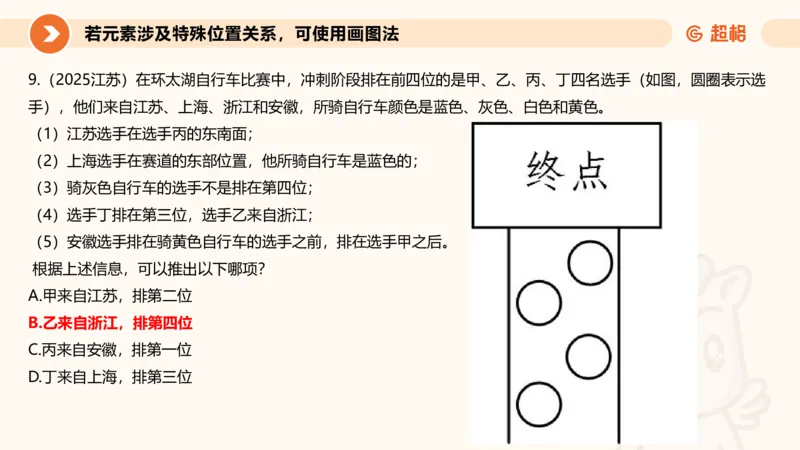 若元素涉及特殊位置关系，可使用画图法

超格

9.（2025江苏）在环太湖自行车比赛中，冲刺阶段排在前四位的是甲、乙、丙、丁四名选手（如图，圆圈表示选手），他们来自江苏、上海、浙江和安徽，所骑自行车颜色是蓝色、灰色、白色和黄色。

（1）江苏选手在选手丙的东南面；

（2）上海选手在赛道的东部位置，他所骑自行车是蓝色的；

（3）骑灰色自行车的选手不是排在第四位；

（4）选手丁排在第三位，选手乙来自浙江；

（5）安徽选手排在骑黄色自行车的选手之前，排在选手甲之后。

根据上述信息，可以推出以下哪项？

A.甲来自江苏，排第二位

B.乙来自浙江，排第四位

C.丙来自安徽，排第一位

D.丁来自上海，排第三位

终点